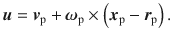 $\boldsymbol{u} = \boldsymbol{v}_{\mathrm{p}} + \boldsymbol{\omega}_{\mathrm{p}} \times \left( \boldsymbol{x}_{\mathrm{p}} - \boldsymbol{r}_{\mathrm{p}} \right).$